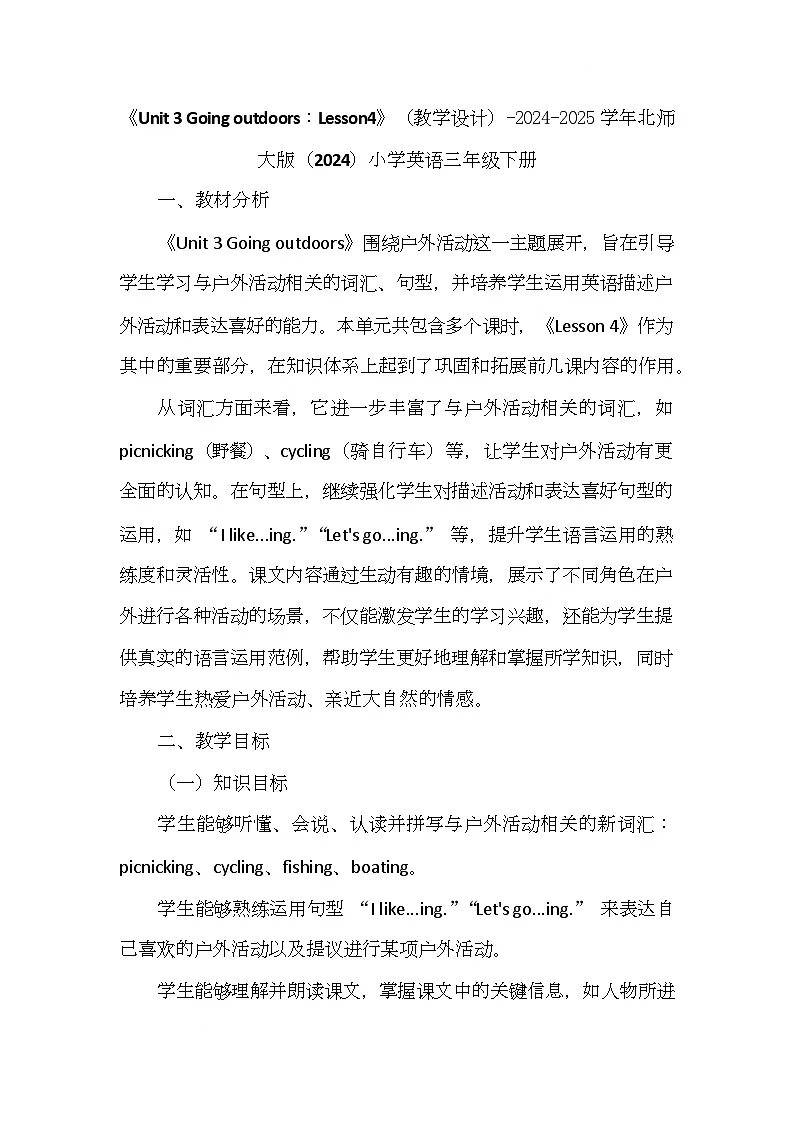 《Unit 3 Going outdoors：Lesson4》（教学设计）-2024-2025 学年北师大版（2024）小学英语三年级下册

一、教材分析

《Unit 3 Going outdoors》围绕户外活动这一主题展开，旨在引导学生学习与户外活动相关的词汇、句型，并培养学生运用英语描述户外活动和表达喜好的能力。本单元共包含多个课时，《Lesson 4》作为其中的重要部分，在知识体系上起到了巩固和拓展前几课内容的作用。

从词汇方面来看，它进一步丰富了与户外活动相关的词汇，如 picnicking（野餐）、cycling（骑自行车）等，让学生对户外活动有更全面的认知。在句型上，继续强化学生对描述活动和表达喜好句型的运用，如 “I like...ing.”“Let's go...ing.” 等，提升学生语言运用的熟练度和灵活性。课文内容通过生动有趣的情境，展示了不同角色在户外进行各种活动的场景，不仅能激发学生的学习兴趣，还能为学生提供真实的语言运用范例，帮助学生更好地理解和掌握所学知识，同时培养学生热爱户外活动、亲近大自然的情感。

二、教学目标

（一）知识目标

学生能够听懂、会说、认读并拼写与户外活动相关的新词汇：picnicking、cycling、fishing、boating。

学生能够熟练运用句型 “I like...ing.”“Let's go...ing.” 来表达自己喜欢的户外活动以及提议进行某项户外活动。

学生能够理解并朗读课文，掌握课文中的关键信息，如人物所进